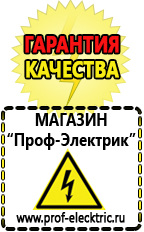 ГАРАНТИЯ
КАЧЕСТВА

МАГАЗИН
“Проф-Электрик”

www.prof-electric.ru